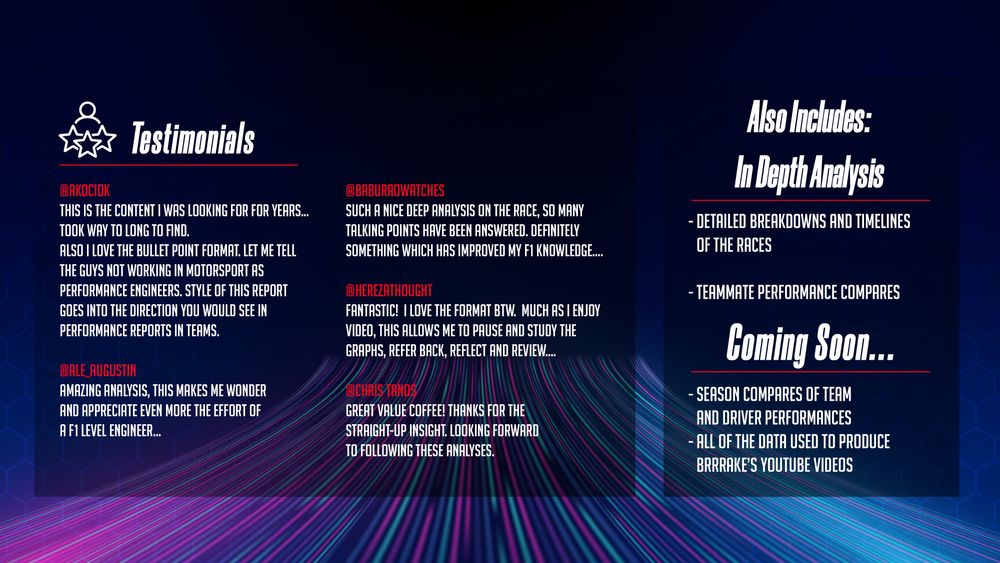 Testimonials

@AKOCIOK
THIS IS THE CONTENT I WAS LOOKING FOR FOR YEARS... TOOK WAY TO LONG TO FIND.
ALSO I LOVE THE BULLET POINT FORMAT. LET ME TELL THE GUYS NOT WORKING IN MOTORSPORT AS PERFORMANCE ENGINEERS. STYLE OF THIS REPORT GOES INTO THE DIRECTION YOU WOULD SEE IN PERFORMANCE REPORTS IN TEAMS.

@ALE_AUGUSTIN
AMAZING ANALYSIS, THIS MAKES ME WONDER AND APPRECIATE EVEN MORE THE EFFORT OF A F1 LEVEL ENGINEER...

@BABURAOWATCHES
SUCH A NICE DEEP ANALYSIS ON THE RACE, SO MANY TALKING POINTS HAVE BEEN ANSWERED. DEFINITELY SOMETHING WHICH HAS IMPROVED MY F1 KNOWLEDGE....

@HEREZATHOUGHT
FANTASTIC! I LOVE THE FORMAT BTW. MUCH AS I ENJOY VIDEO, THIS ALLOWS ME TO PAUSE AND STUDY THE GRAPHS, REFER BACK, REFLECT AND REVIEW....

@CHRIS TANOS
GREAT VALUE COFFEE! THANKS FOR THE STRAIGHT-UP INSIGHT. LOOKING FORWARD TO FOLLOWING THESE ANALYSES.

Also Includes:
In Depth Analysis

- DETAILED BREAKDOWNS AND TIMELINES OF THE RACES

- TEAMMATE PERFORMANCE COMPARES

Coming Soon...

- SEASON COMPARES OF TEAM AND DRIVER PERFORMANCES
- ALL OF THE DATA USED TO PRODUCE BRRRAKE'S YOUTUBE VIDEOS